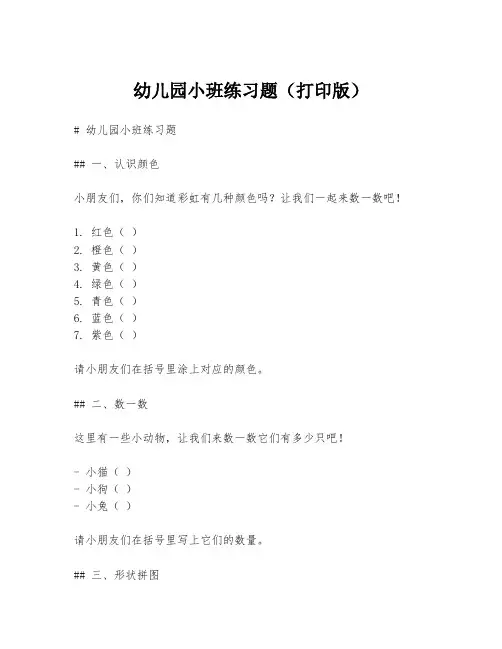 幼儿园小班练习题（打印版）

# 幼儿园小班练习题

## 一、认识颜色

小朋友们，你们知道彩虹有几种颜色吗？让我们一起来数一数吧！

1. 红色（ ）
2. 橙色（ ）
3. 黄色（ ）
4. 绿色（ ）
5. 青色（ ）
6. 蓝色（ ）
7. 紫色（ ）

请小朋友们在括号里涂上对应的颜色。

## 二、数一数

这里有一些小动物，让我们来数一数它们有多少只吧！

- 小猫（ ）
- 小狗（ ）
- 小兔（ ）

请小朋友们在括号里写上它们的数量。

## 三、形状拼图